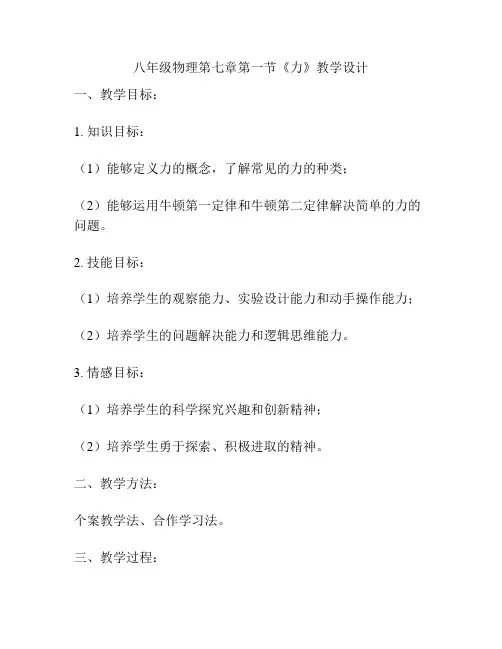 八年级物理第七章第一节《力》教学设计

一、教学目标：

1. 知识目标：

（1）能够定义力的概念，了解常见的力的种类；

（2）能够运用牛顿第一定律和牛顿第二定律解决简单的力的问题。

2. 技能目标：

（1）培养学生的观察能力、实验设计能力和动手操作能力；

（2）培养学生的问题解决能力和逻辑思维能力。

3. 情感目标：

（1）培养学生的科学探究兴趣和创新精神；

（2）培养学生勇于探索、积极进取的精神。

二、教学方法：

个案教学法、合作学习法。

三、教学过程：